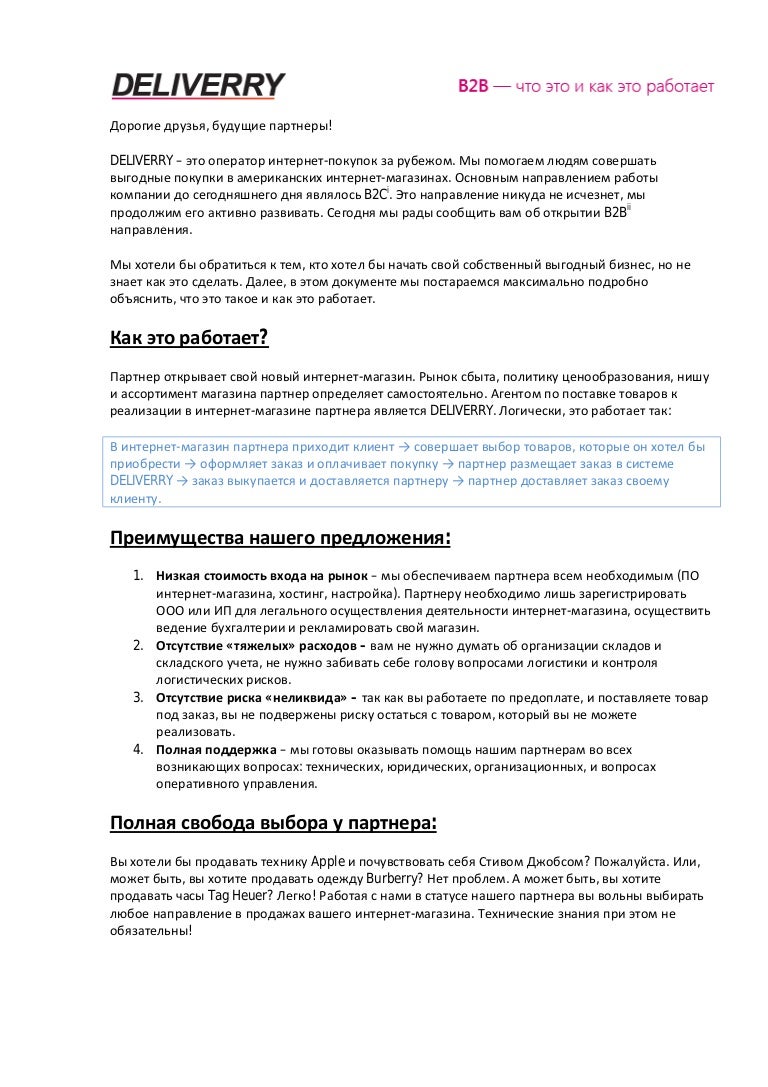 DELIVERRY

B2B — что это и как это работает

Дорогие друзья, будущие партнеры!

DELIVERRY – это оператор интернет-покупок за рубежом. Мы помогаем людям совершать выгодные покупки в американских интернет-магазинах. Основным направлением работы компании до сегодняшнего дня являлось B2C$^{i}$. Это направление никуда не исчезнет, мы продолжим его активно развивать. Сегодня мы рады сообщить вам об открытии B2B$^{ii}$ направления.

Мы хотели бы обратиться к тем, кто хотел бы начать свой собственный выгодный бизнес, но не знает как это сделать. Далее, в этом документе мы постараемся максимально подробно объяснить, что это такое и как это работает.

Как это работает?

Партнер открывает свой новый интернет-магазин. Рынок сбыта, политику ценообразования, нишу и ассортимент магазина партнер определяет самостоятельно. Агентом по поставке товаров к реализации в интернет-магазине партнера является DELIVERRY. Логически, это работает так:

В интернет-магазин партнера приходит клиент → совершает выбор товаров, которые он хотел бы приобрести → оформляет заказ и оплачивает покупку → партнер размещает заказ в системе DELIVERRY → заказ выкупается и доставляется партнеру → партнер доставляет заказ своему клиенту.

Преимущества нашего предложения:

1. Низкая стоимость входа на рынок – мы обеспечиваем партнера всем необходимым (ПО интернет-магазина, хостинг, настройка). Партнеру необходимо лишь зарегистрировать ООО или ИП для легального осуществления деятельности интернет-магазина, осуществить ведение бухгалтерии и рекламировать свой магазин.
2. Отсутствие «тяжелых» расходов - вам не нужно думать об организации складов и складского учета, не нужно забивать себе голову вопросами логистики и контроля логистических рисков.
3. Отсутствие риска «неликвида» - так как вы работаете по предоплате, и поставляете товар под заказ, вы не подвержены риску остаться с товаром, который вы не можете реализовать.
4. Полная поддержка – мы готовы оказывать помощь нашим партнерам во всех возникающих вопросах: технических, юридических, организационных, и вопросах оперативного управления.

Полная свобода выбора у партнера:

Вы хотели бы продавать технику Apple и почувствовать себя Стивом Джобсом? Пожалуйста. Или, может быть, вы хотите продавать одежду Burberry? Нет проблем. А может быть, вы хотите продавать часы Tag Heuer? Легко! Работая с нами в статусе нашего партнера вы вольны выбирать любое направление в продажах вашего интернет-магазина. Технические знания при этом не обязательны!